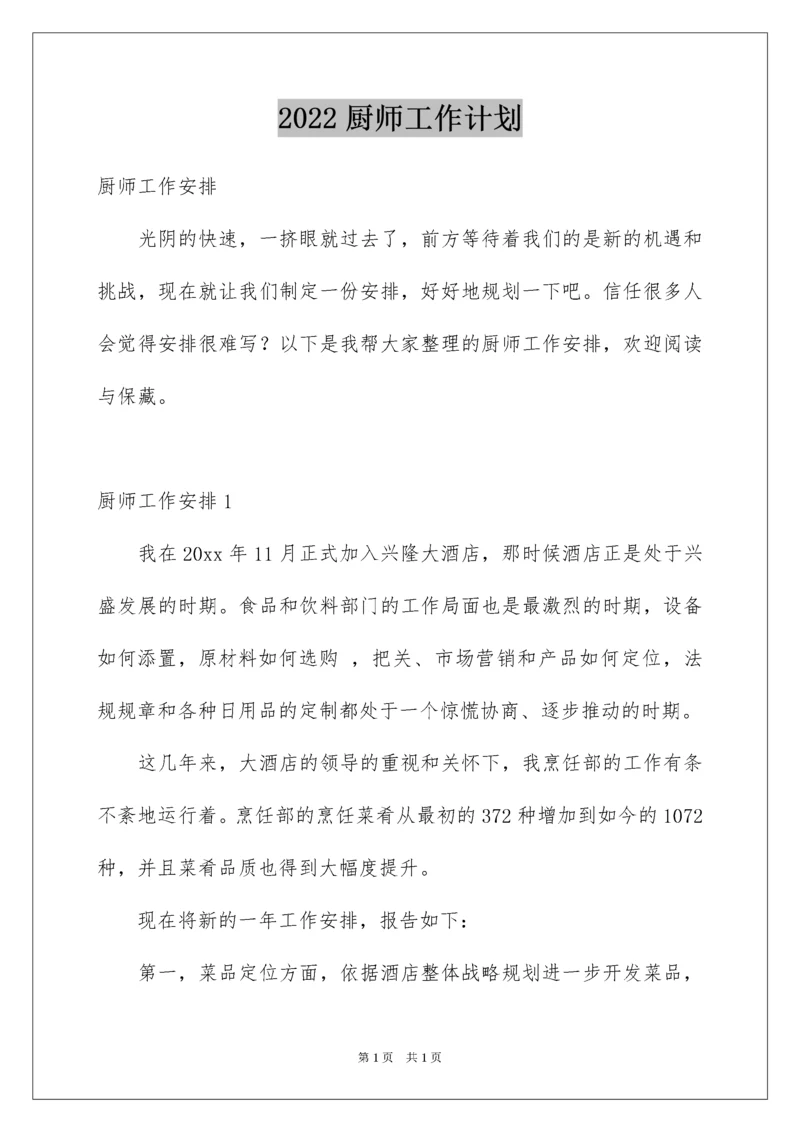 2022 厨师工作计划

厨师工作安排

光阴的快速，一挤眼就过去了，前方等待着我们的是新的机遇和挑战，现在就让我们制定一份安排，好好地规划一下吧。信任很多人会觉得安排很难写？以下是我帮大家整理的厨师工作安排，欢迎阅读与保藏。

厨师工作安排 1

我在 20xx 年 11 月正式加入兴隆大酒店，那时候酒店正是处于兴盛发展的时期。食品和饮料部门的工作局面也是最激烈的时期，设备如何添置，原材料如何选购 ，把关、市场营销和产品如何定位，法规规章和各种日用品的定制都处于一个惊慌协商、逐步推动的时期。

这几年来，大酒店的领导的重视和关怀下，我烹饪部的工作有条不紊地运行着。烹饪部的烹饪菜肴从最初的 372 种增加到如今的 1072 种，并且菜肴品质也得到大幅度提升。

现在将新的一年工作安排，报告如下：

第一，菜品定位方面，依据酒店整体战略规划进一步开发菜品，

第 1 页 共 1 页